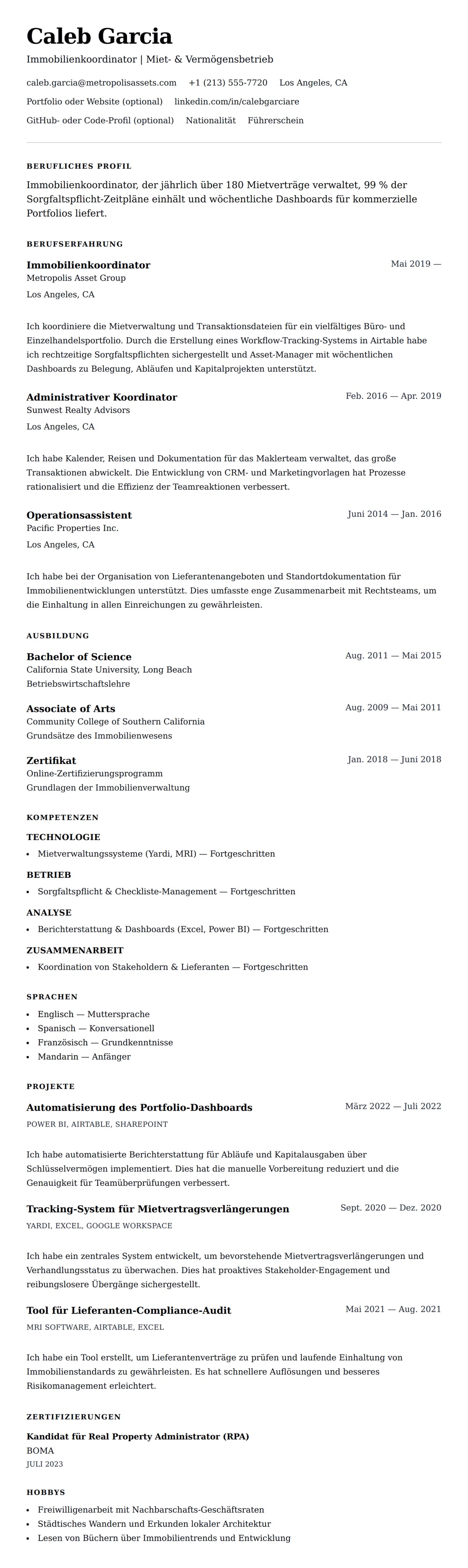 Caleb Garcia

Immobilienkoordinator | Miet- & Vermögensbetrieb

caleb.garcia@metropolisassets.com +1 (213) 555-7720 Los Angeles, CA

Portfolio oder Website (optional) linkedin.com/in/calebgarciare

GitHub- oder Code-Profil (optional) Nationalität Führerschein

BERUFLICHES PROFIL

Immobilienkoordinator, der jährlich über 180 Mietverträge verwaltet, 99 % der Sorgfaltspflicht-Zeitpläne einhält und wöchentliche Dashboards für kommerzielle Portfolios liefert.

BERUFSERFAHRUNG

Immobilienkoordinator
Mai 2019 —
Metropolis Asset Group
Los Angeles, CA

Ich koordiniere die Mietverwaltung und Transaktionsdateien für ein vielfältiges Büro- und Einzelhandelsportfolio. Durch die Erstellung eines Workflow-Tracking-Systems in Airtable habe ich rechtzeitige Sorgfaltspflichten sichergestellt und Asset-Manager mit wöchentlichen Dashboards zu Belegung, Abläufen und Kapitalprojekten unterstützt.

Administrativer Koordinator
Feb. 2016 — Apr. 2019
Sunwest Realty Advisors
Los Angeles, CA

Ich habe Kalender, Reisen und Dokumentation für das Maklerteam verwaltet, das große Transaktionen abwickelt. Die Entwicklung von CRM- und Marketingvorlagen hat Prozesse rationalisiert und die Effizienz der Teamreaktionen verbessert.

Operationsassistent
Juni 2014 — Jan. 2016
Pacific Properties Inc.
Los Angeles, CA

Ich habe bei der Organisation von Lieferantenangeboten und Standortdokumentation für Immobilienentwicklungen unterstützt. Dies umfasste enge Zusammenarbeit mit Rechtsteams, um die Einhaltung in allen Einreichungen zu gewährleisten.

AUSBILDUNG

Bachelor of Science
Aug. 2011 — Mai 2015
California State University, Long Beach
Betriebswirtschaftslehre

Associate of Arts
Aug. 2009 — Mai 2011
Community College of Southern California
Grundsätze des Immobilienwesens

Zertifikat
Jan. 2018 — Juni 2018
Online-Zertifizierungsprogramm
Grundlagen der Immobilienverwaltung

KOMPETENZEN

TECHNOLOGIE
• Mietverwaltungssysteme (Yardi, MRI) — Fortgeschritten

BETRIEB
• Sorgfaltspflicht & Checkliste-Management — Fortgeschritten

ANALYSE
• Berichterstattung & Dashboards (Excel, Power BI) — Fortgeschritten

ZUSAMMENARBEIT
• Koordination von Stakeholdern & Lieferanten — Fortgeschritten

SPRACHEN
• Englisch — Muttersprache
• Spanisch — Konversationell
• Französisch — Grundkenntnisse
• Mandarin — Anfänger

PROJEKTE

Automatisierung des Portfolio-Dashboards
März 2022 — Juli 2022
POWER BI, AIRTABLE, SHAREPOINT

Ich habe automatisierte Berichterstattung für Abläufe und Kapitalausgaben über Schlüsselvermögen implementiert. Dies hat die manuelle Vorbereitung reduziert und die Genauigkeit für Teamüberprüfungen verbessert.

Tracking-System für Mietvertragsverlängerungen
Sept. 2020 — Dez. 2020
YARDI, EXCEL, GOOGLE WORKSPACE

Ich habe ein zentrales System entwickelt, um bevorstehende Mietvertragsverlängerungen und Verhandlungsstatus zu überwachen. Dies hat proaktives Stakeholder-Engagement und reibungslosere Übergänge sichergestellt.

Tool für Lieferanten-Compliance-Audit
Mai 2021 — Aug. 2021
MRI SOFTWARE, AIRTABLE, EXCEL

Ich habe ein Tool erstellt, um Lieferantenverträge zu prüfen und laufende Einhaltung von Immobilienstandards zu gewährleisten. Es hat schnellere Auflösungen und besseres Risikomanagement erleichtert.

ZERTIFIZIERUNGEN

Kandidat für Real Property Administrator (RPA)
BOMA
JULI 2023

HOBBYS
• Freiwilligenarbeit mit Nachbarschafts-Geschäftsraten
• Städtisches Wandern und Erkunden lokaler Architektur
• Lesen von Büchern über Immobilientrends und Entwicklung